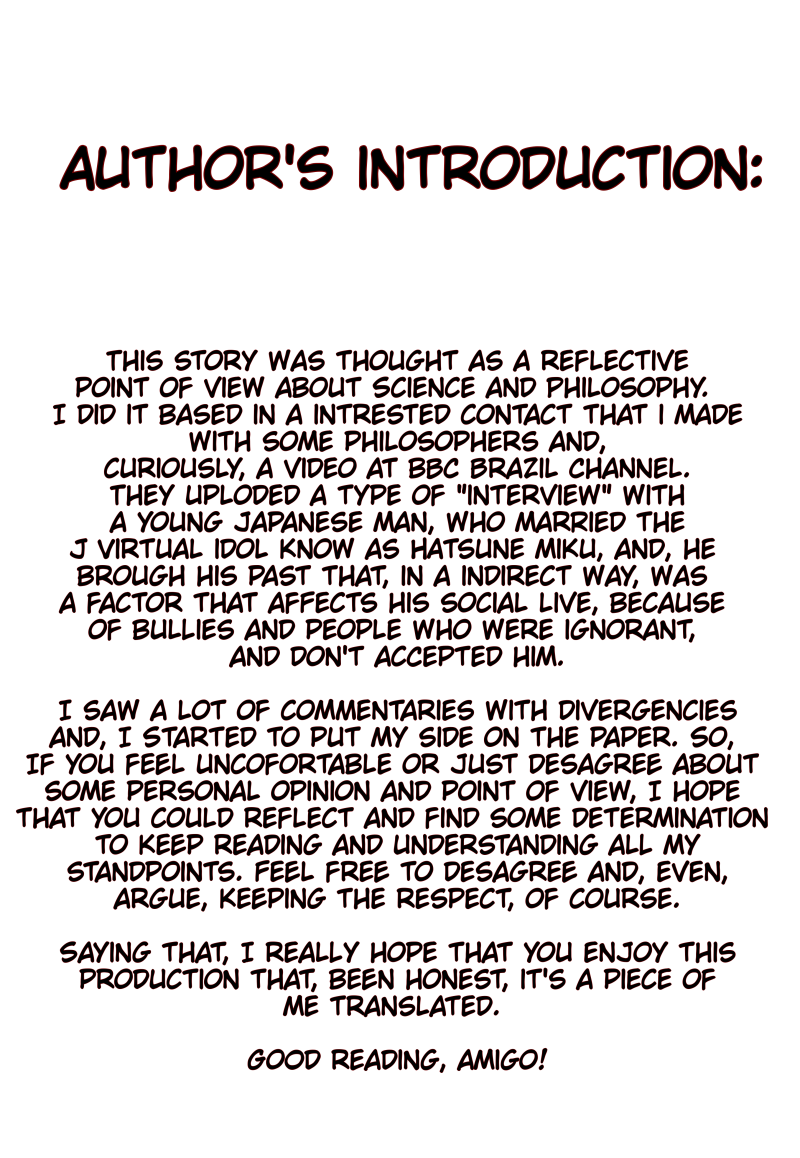 AUTHOR'S INTRODUCTION:

THIS STORY WAS THOUGHT AS A REFLECTIVE POINT OF VIEW ABOUT SCIENCE AND PHILOSOPHY. I DID IT BASED IN A INTRESTED CONTACT THAT I MADE WITH SOME PHILOSOPHERS AND, CURIOUSLY, A VIDEO AT BBC BRAZIL CHANNEL. THEY UPLODED A TYPE OF "INTERVIEW" WITH A YOUNG JAPANESE MAN, WHO MARRIED THE J VIRTUAL IDOL KNOW AS HATSUNE MIKU, AND, HE BROUGH HIS PAST THAT, IN A INDIRECT WAY, WAS A FACTOR THAT AFFECTS HIS SOCIAL LIVE, BECAUSE OF BULLIES AND PEOPLE WHO WERE IGNORANT, AND DON'T ACCEPTED HIM.

I SAW A LOT OF COMMENTARIES WITH DIVERGENCIES AND, I STARTED TO PUT MY SIDE ON THE PAPER. SO, IF YOU FEEL UNCOFORTABLE OR JUST DESAGREE ABOUT SOME PERSONAL OPINION AND POINT OF VIEW, I HOPE THAT YOU COULD REFLECT AND FIND SOME DETERMINATION TO KEEP READING AND UNDERSTANDING ALL MY STANDPOINTS. FEEL FREE TO DESAGREE AND, EVEN, ARGUE, KEEPING THE RESPECT, OF COURSE.

SAYING THAT, I REALLY HOPE THAT YOU ENJOY THIS PRODUCTION THAT, BEEN HONEST, IT'S A PIECE OF ME TRANSLATED.

GOOD READING, AMIGO!